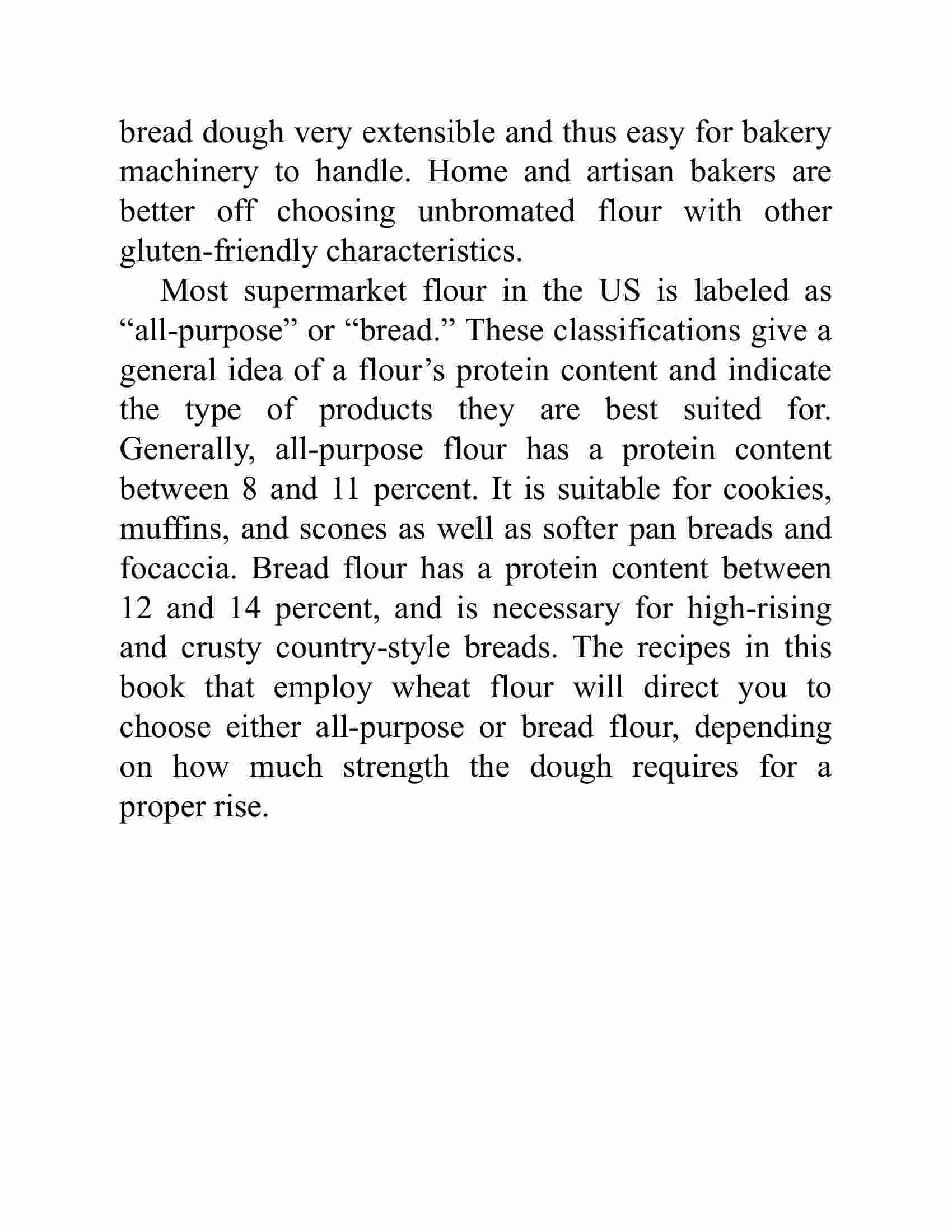 bread dough very extensible and thus easy for bakery machinery to handle. Home and artisan bakers are better off choosing unbromated flour with other gluten-friendly characteristics.

Most supermarket flour in the US is labeled as “all-purpose” or “bread.” These classifications give a general idea of a flour’s protein content and indicate the type of products they are best suited for. Generally, all-purpose flour has a protein content between 8 and 11 percent. It is suitable for cookies, muffins, and scones as well as softer pan breads and focaccia. Bread flour has a protein content between 12 and 14 percent, and is necessary for high-rising and crusty country-style breads. The recipes in this book that employ wheat flour will direct you to choose either all-purpose or bread flour, depending on how much strength the dough requires for a proper rise.